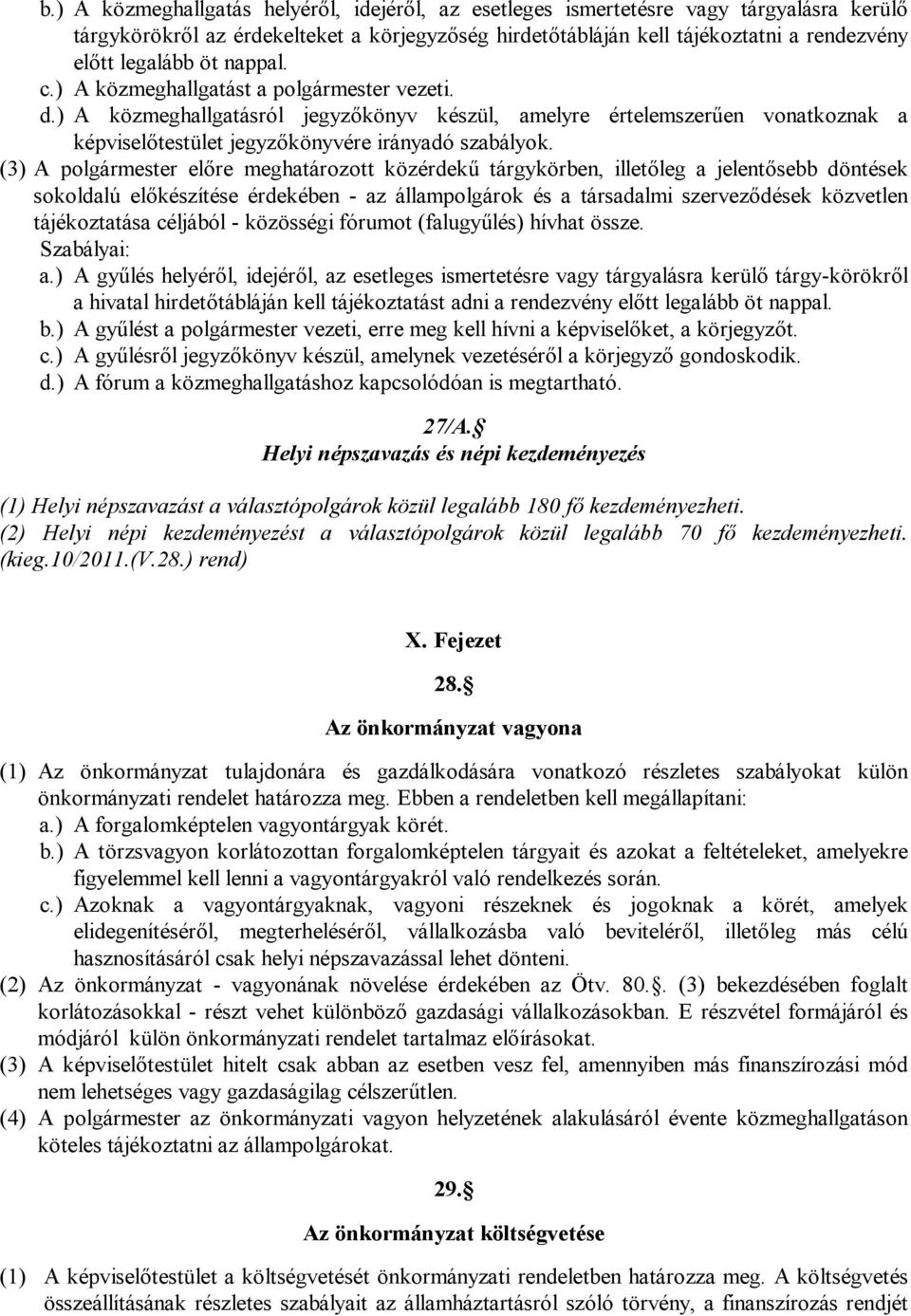 b.) A közmeghallgatás helyéről, idejéről, az esetleges ismertetésre vagy tárgyalásra kerülő tárgykörökről az érdekelteket a körjegyzőség hirdetőtábláján kell tájékoztatni a rendezvény előtt legalább öt nappal.
c.) A közmeghallgatást a polgármester vezeti.
d.) A közmeghallgatásról jegyzőkönyv készül, amelyre értelemszerűen vonatkoznak a képviselőtestület jegyzőkönyvére irányadó szabályok.
(3) A polgármester előre meghatározott közérdekű tárgykörben, illetőleg a jelentősebb döntések sokoldalú előkészítése érdekében - az állampolgárok és a társadalmi szerveződések közvetlen tájékoztatása céljából - közösségi fórumot (falugyűlés) hívhat össze.
Szabályai:
a.) A gyűlés helyéről, idejéről, az esetleges ismertetésre vagy tárgyalásra kerülő tárgy-körökről a hivatal hirdetőtábláján kell tájékoztatást adni a rendezvény előtt legalább öt nappal.
b.) A gyűlést a polgármester vezeti, erre meg kell hívni a képviselőket, a körjegyzőt.
c.) A gyűlésről jegyzőkönyv készül, amelynek vezetéséről a körjegyző gondoskodik.
d.) A fórum a közmeghallgatáshoz kapcsolódóan is megtartható.

27/A.§
Helyi népszavazás és népi kezdeményezés

(1) Helyi népszavazást a választópolgárok közül legalább 180 fő kezdeményezheti.
(2) Helyi népi kezdeményezést a választópolgárok közül legalább 70 fő kezdeményezheti. (kieg.10/2011.(V.28.) rend)

X. Fejezet
28.§
Az önkormányzat vagyona

(1) Az önkormányzat tulajdonára és gazdálkodására vonatkozó részletes szabályokat külön önkormányzati rendelet határozza meg. Ebben a rendeletben kell megállapítani:
a.) A forgalomképtelen vagyontárgyak körét.
b.) A törzsvagyon korlátozottan forgalomképtelen tárgyait és azokat a feltételeket, amelyekre figyelemmel kell lenni a vagyontárgyakról való rendelkezés során.
c.) Azoknak a vagyontárgyaknak, vagyoni részeknek és jogoknak a körét, amelyek elidegenítéséről, megterheléséről, vállalkozásba való beviteléről, illetőleg más célú hasznosításáról csak helyi népszavazással lehet dönteni.
(2) Az önkormányzat - vagyonának növelése érdekében az Ötv. 80.§. (3) bekezdésében foglalt korlátozásokkal - részt vehet különböző gazdasági vállalkozásokban. E részvétel formájáról és módjáról külön önkormányzati rendelet tartalmaz előírásokat.
(3) A képviselőtestület hitelt csak abban az esetben vesz fel, amennyiben más finanszírozási mód nem lehetséges vagy gazdaságilag célszerűtlen.
(4) A polgármester az önkormányzati vagyon helyzetének alakulásáról évente közmeghallgatáson köteles tájékoztatni az állampolgárokat.

29.§
Az önkormányzat költségvetése

(1) A képviselőtestület a költségvetését önkormányzati rendeletben határozza meg. A költségvetés összeállításának részletes szabályait az államháztartásról szóló törvény, a finanszírozás rendjét